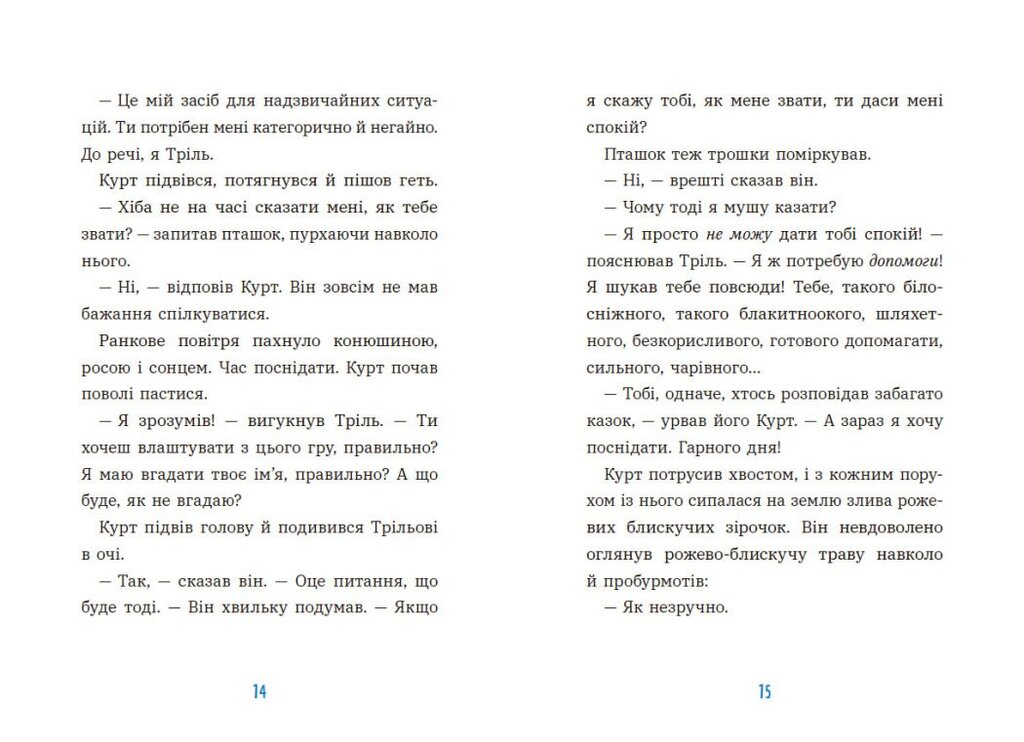 — Це мій засіб для надзвичайних ситуацій. Ти потрібен мені категорично й негайно. До речі, я Тріль.

Курт підвівся, потягнувся й пішов геть.

— Хіба не на часі сказати мені, як тебе звати? — запитав пташок, пурхаючи навколо нього.

— Ні, — відповів Курт. Він зовсім не мав бажання спілкуватися.

Ранкове повітря пахнуло конюшиною, росою і сонцем. Час поснідати. Курт почав поволі пастися.

— Я зрозумів! — вигукнув Тріль. — Ти хочеш влаштувати з цього гру, правильно? Я маю вгадати твоє ім'я, правильно? А що буде, як не вгадаю?

Курт підвів голову й подивився Трільові в очі.

— Так, — сказав він. — Оце питання, що буде тоді. — Він хвильку подумав. — Якщо

14

я скажу тобі, як мене звати, ти даси мені спокій?

Пташок теж трошки поміркував.

— Ні, — врешті сказав він.

— Чому тоді я мушу казати?

— Я просто не можу дати тобі спокій! — пояснював Тріль. — Я ж потребую допомоги! Я шукав тебе повсюди! Тебе, такого білосніжного, такого блакитноокого, шляхетного, безкорисливого, готового допомагати, сильного, чарівного...

— Тобі, одначе, хтось розповідав забагато казок, — урвав його Курт. — А зараз я хочу поснідати. Гарного дня!

Курт потрусив хвостом, і з кожним порухом із нього сипалася на землю злива рожевих блискучих зірочок. Він невдоволено оглянув рожево-блискучу траву навколо й пробурмотів:

— Як незручно.

15